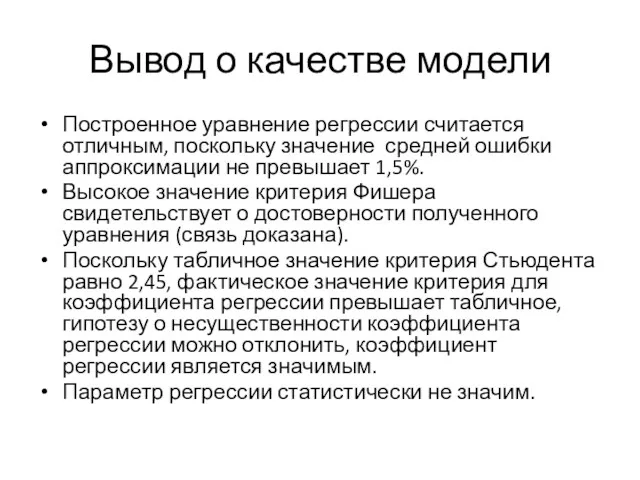 Вывод о качестве модели

• Построенное уравнение регрессии считается отличным, поскольку значение средней ошибки аппроксимации не превышает 1,5%.
• Высокое значение критерия Фишера свидетельствует о достоверности полученного уравнения (связь доказана).
• Поскольку табличное значение критерия Стьюдента равно 2,45, фактическое значение критерия для коэффициента регрессии превышает табличное, гипотезу о несущественности коэффициента регрессии можно отклонить, коэффициент регрессии является значимым.
• Параметр регрессии статистически не значим.